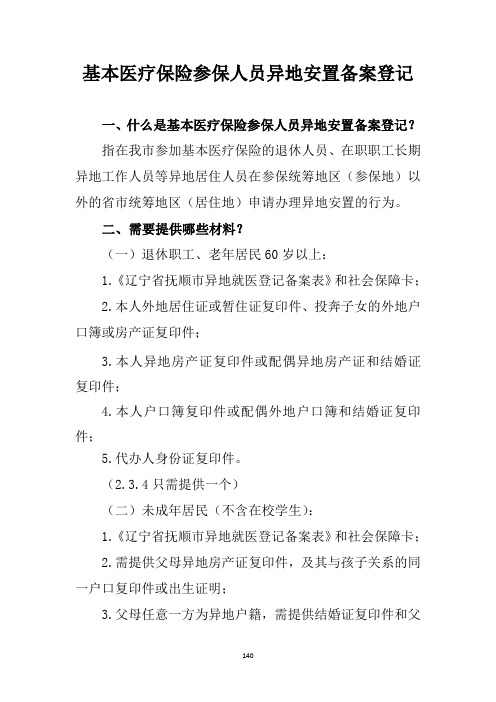 基本医疗保险参保人员异地安置备案登记

一、什么是基本医疗保险参保人员异地安置备案登记？

指在我市参加基本医疗保险的退休人员、在职职工长期异地工作人员等异地居住人员在参保统筹地区（参保地）以外的省市统筹地区（居住地）申请办理异地安置的行为。

二、需要提供哪些材料？

（一）退休职工、老年居民60岁以上：

1.《辽宁省抚顺市异地就医登记备案表》和社会保障卡；

2.本人外地居住证或暂住证复印件、投奔子女的外地户口簿或房产证复印件；

3.本人异地房产证复印件或配偶异地房产证和结婚证复印件；

4.本人户口簿复印件或配偶外地户口簿和结婚证复印件；

5.代办人身份证复印件。

（2.3.4只需提供一个）

（二）未成年居民（不含在校学生）：

1.《辽宁省抚顺市异地就医登记备案表》和社会保障卡；

2.需提供父母异地房产证复印件，及其与孩子关系的同一户口复印件或出生证明；

3.父母任意一方为异地户籍，需提供结婚证复印件和父

140